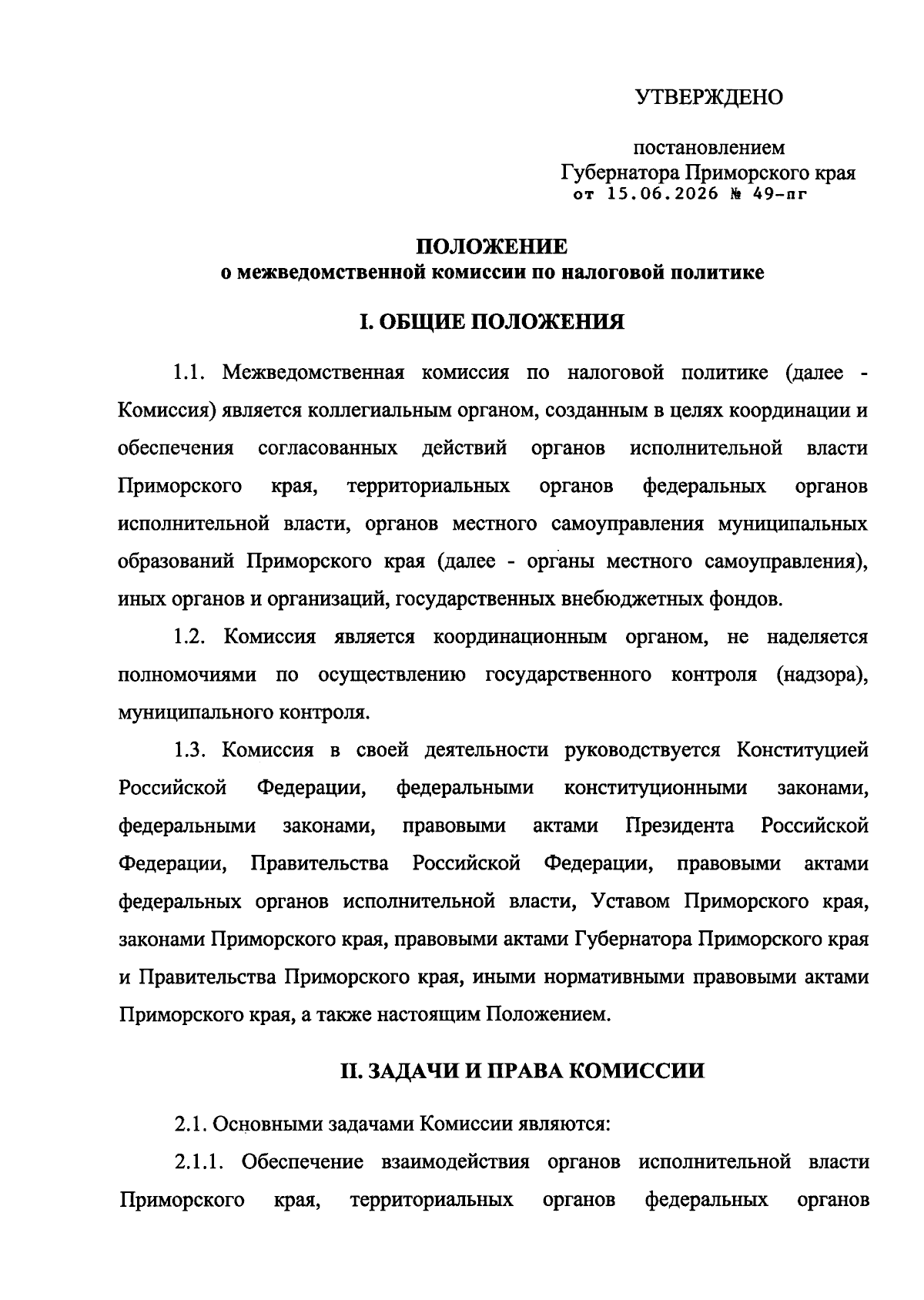 УТВЕРЖДЕНО

постановлением
Губернатора Приморского края
от 15.06.2026 № 49-пг

ПОЛОЖЕНИЕ
о межведомственной комиссии по налоговой политике

I. ОБЩИЕ ПОЛОЖЕНИЯ

1.1. Межведомственная комиссия по налоговой политике (далее - Комиссия) является коллегиальным органом, созданным в целях координации и обеспечения согласованных действий органов исполнительной власти Приморского края, территориальных органов федеральных органов исполнительной власти, органов местного самоуправления муниципальных образований Приморского края (далее - органы местного самоуправления), иных органов и организаций, государственных внебюджетных фондов.

1.2. Комиссия является координационным органом, не наделяется полномочиями по осуществлению государственного контроля (надзора), муниципального контроля.

1.3. Комиссия в своей деятельности руководствуется Конституцией Российской Федерации, федеральными конституционными законами, федеральными законами, правовыми актами Президента Российской Федерации, Правительства Российской Федерации, правовыми актами федеральных органов исполнительной власти, Уставом Приморского края, законами Приморского края, правовыми актами Губернатора Приморского края и Правительства Приморского края, иными нормативными правовыми актами Приморского края, а также настоящим Положением.

II. ЗАДАЧИ И ПРАВА КОМИССИИ

2.1. Основными задачами Комиссии являются:

2.1.1. Обеспечение взаимодействия органов исполнительной власти Приморского края, территориальных органов федеральных органов